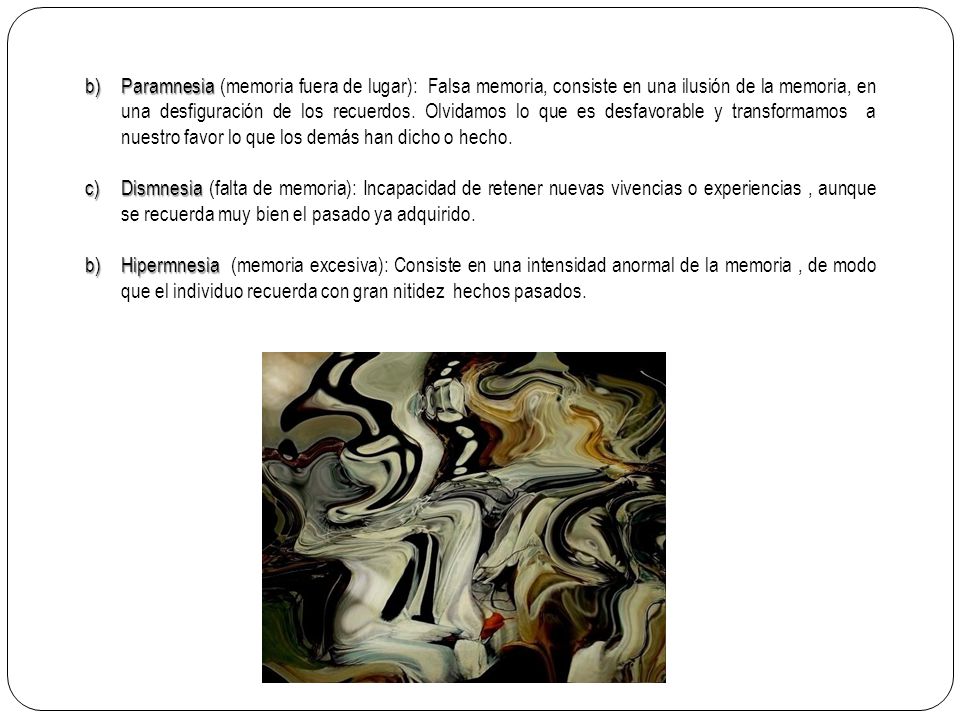 b) Paramnesia (memoria fuera de lugar): Falsa memoria, consiste en una ilusión de la memoria, en una desfiguración de los recuerdos. Olvidamos lo que es desfavorable y transformamos a nuestro favor lo que los demás han dicho o hecho.

c) Dismnesia (falta de memoria): Incapacidad de retener nuevas vivencias o experiencias , aunque se recuerda muy bien el pasado ya adquirido.

b) Hipermnesia (memoria excesiva): Consiste en una intensidad anormal de la memoria , de modo que el individuo recuerda con gran nitidez hechos pasados.